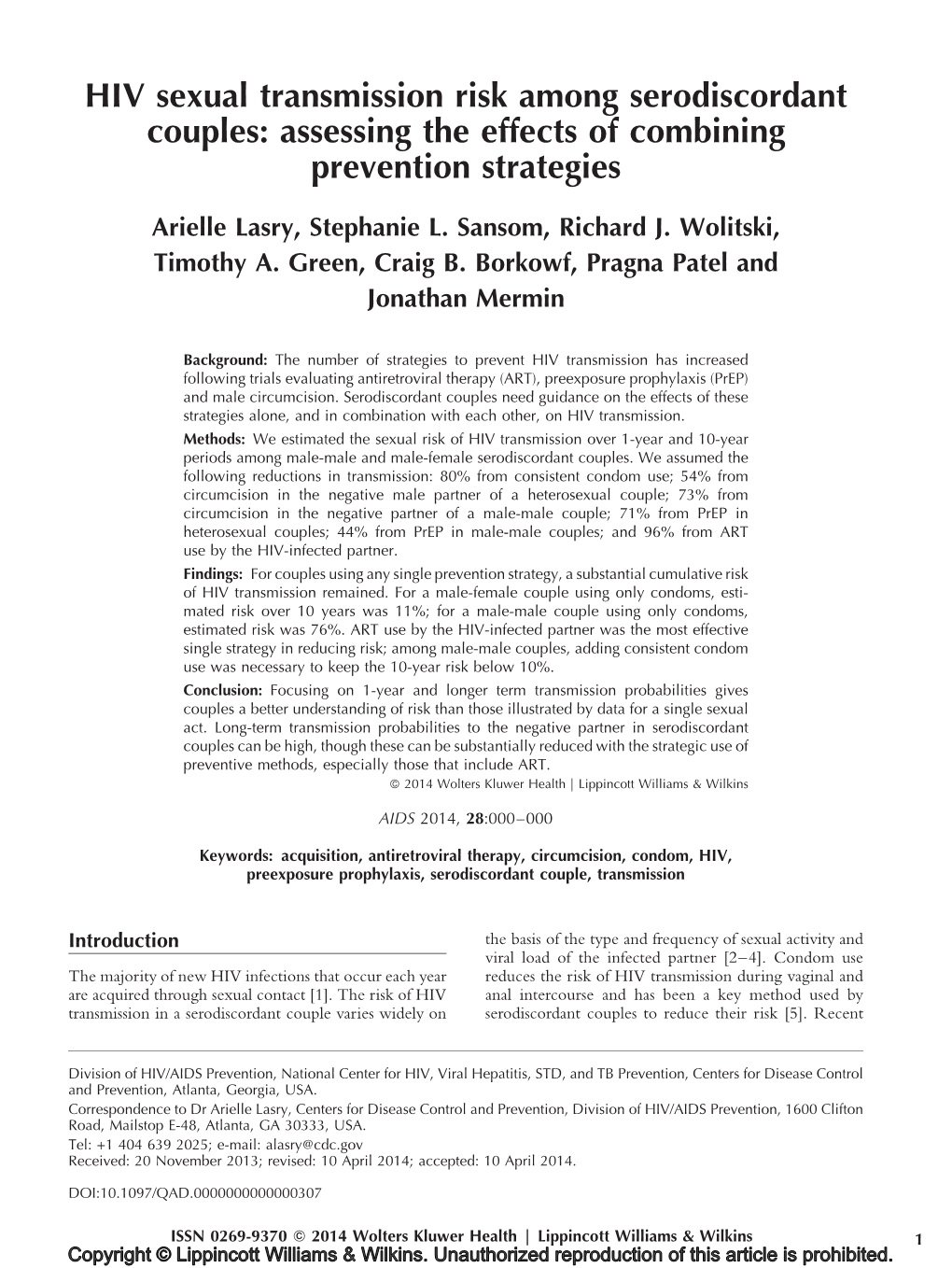 HIV sexual transmission risk among serodiscordant couples: assessing the effects of combining prevention strategies

Arielle Lasry, Stephanie L. Sansom, Richard J. Wolitski, Timothy A. Green, Craig B. Borkowf, Pragna Patel and Jonathan Mermin

Background: The number of strategies to prevent HIV transmission has increased following trials evaluating antiretroviral therapy (ART), preexposure prophylaxis (PrEP) and male circumcision. Serodiscordant couples need guidance on the effects of these strategies alone, and in combination with each other, on HIV transmission.

Methods: We estimated the sexual risk of HIV transmission over 1-year and 10-year periods among male-male and male-female serodiscordant couples. We assumed the following reductions in transmission: 80% from consistent condom use; 54% from circumcision in the negative male partner of a heterosexual couple; 73% from circumcision in the negative partner of a male-male couple; 71% from PrEP in heterosexual couples; 44% from PrEP in male-male couples; and 96% from ART use by the HIV-infected partner.

Findings: For couples using any single prevention strategy, a substantial cumulative risk of HIV transmission remained. For a male-female couple using only condoms, estimated risk over 10 years was 11%; for a male-male couple using only condoms, estimated risk was 76%. ART use by the HIV-infected partner was the most effective single strategy in reducing risk; among male-male couples, adding consistent condom use was necessary to keep the 10-year risk below 10%.

Conclusion: Focusing on 1-year and longer term transmission probabilities gives couples a better understanding of risk than those illustrated by data for a single sexual act. Long-term transmission probabilities to the negative partner in serodiscordant couples can be high, though these can be substantially reduced with the strategic use of preventive methods, especially those that include ART.

© 2014 Wolters Kluwer Health | Lippincott Williams & Wilkins

AIDS 2014, 28:000–000

Keywords: acquisition, antiretroviral therapy, circumcision, condom, HIV, preexposure prophylaxis, serodiscordant couple, transmission

Introduction

The majority of new HIV infections that occur each year are acquired through sexual contact [1]. The risk of HIV transmission in a serodiscordant couple varies widely on the basis of the type and frequency of sexual activity and viral load of the infected partner [2–4]. Condom use reduces the risk of HIV transmission during vaginal and anal intercourse and has been a key method used by serodiscordant couples to reduce their risk [5]. Recent

Division of HIV/AIDS Prevention, National Center for HIV, Viral Hepatitis, STD, and TB Prevention, Centers for Disease Control and Prevention, Atlanta, Georgia, USA.

Correspondence to Dr Arielle Lasry, Centers for Disease Control and Prevention, Division of HIV/AIDS Prevention, 1600 Clifton Road, Mailstop E-48, Atlanta, GA 30333, USA.

Tel: +1 404 639 2025; e-mail: alasry@cdc.gov

Received: 20 November 2013; revised: 10 April 2014; accepted: 10 April 2014.

DOI:10.1097/QAD.0000000000000307

ISSN 0269-9370 © 2014 Wolters Kluwer Health | Lippincott Williams & Wilkins 1

Copyright © Lippincott Williams & Wilkins. Unauthorized reproduction of this article is prohibited.